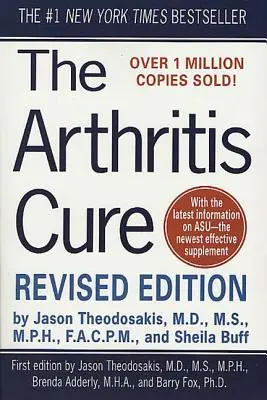 THE #1 NEW YORK TIMES BESTSELLER

The Arthritis Cure

OVER 1 MILLION COPIES SOLD!

With the latest information on ASU—the newest effective supplement

REVISED EDITION

by Jason Theodosakis, M.D., M.S., M.P.H., F.A.C.P.M., and Sheila Buff

First edition by Jason Theodosakis, M.D., M.S., M.P.H., Brenda Adderly, M.H.A., and Barry Fox, Ph.D.